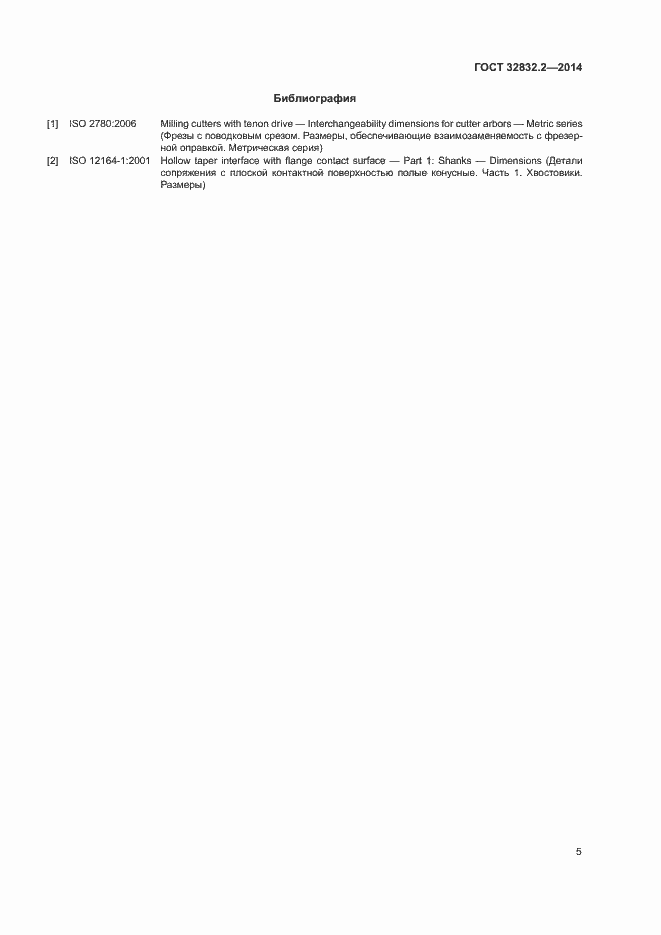 ГОСТ 32832.2—2014

Библиография

[1] ISO 2780:2006 Milling cutters with tenon drive — Interchangeability dimensions for cutter arbors — Metric series (Фрезы с поводковым срезом. Размеры, обеспечивающие взаимозаменяемость с фрезерной оправкой. Метрическая серия)

[2] ISO 12164-1:2001 Hollow taper interface with flange contact surface — Part 1: Shanks — Dimensions (Детали сопряжения с плоской контактной поверхностью полые конусные. Часть 1. Хвостовики. Размеры)

5